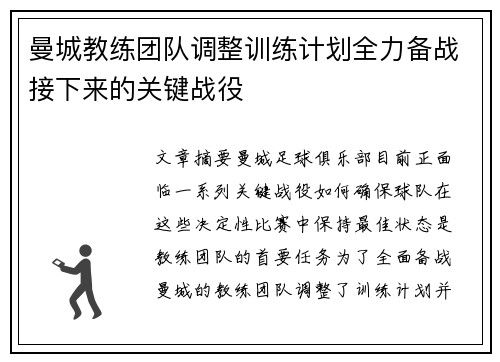 曼城教练团队调整训练计划全力备战接下来的关键战役

文章摘要曼城足球俱乐部目前正面临一系列关键战役如何确保球队在这些决定性比赛中保持最佳状态是教练团队的首要任务为了全面备战曼城的教练团队调整了训练计划并